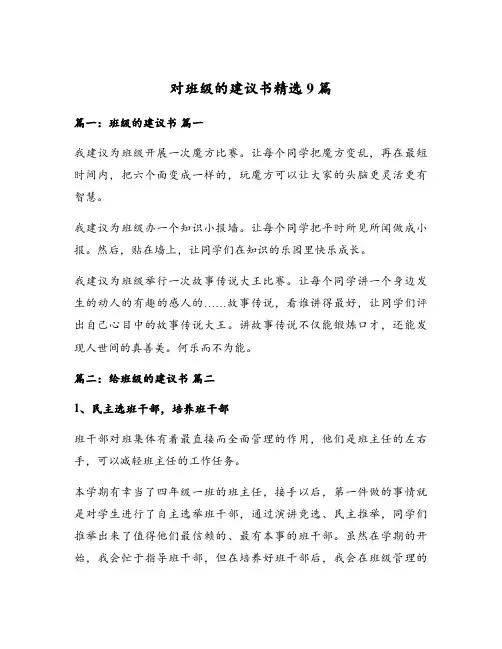 对班级的建议书精选9篇

篇一：班级的建议书 篇一

我建议为班级开展一次魔方比赛。让每个同学把魔方变乱，再在最短时间内，把六个面变成一样的，玩魔方可以让大家的头脑更灵活更有智慧。

我建议为班级办一个知识小报墙。让每个同学把平时所见所闻做成小报。然后，贴在墙上，让同学们在知识的乐园里快乐成长。

我建议为班级举行一次故事传说大王比赛。让每个同学讲一个身边发生的动人的有趣的感人的……故事传说，看谁讲得最好，让同学们评出自己心目中的故事传说大王。讲故事传说不仅能锻炼口才，还能发现人世间的真善美。何乐而不为能。

篇二：给班级的建议书 篇二

1、民主选班干部，培养班干部

班干部对班集体有着最直接而全面管理的作用，他们是班主任的左右手，可以减轻班主任的工作任务。

本学期有幸当了四年级一班的班主任，接手以后，第一件做的事情就是对学生进行了自主选举班干部，通过演讲竞选、民主推举，同学们推举出来了值得他们最信赖的、最有本事的班干部。虽然在学期的开始，我会忙于指导班干部，但在培养好班干部后，我会在班级管理的